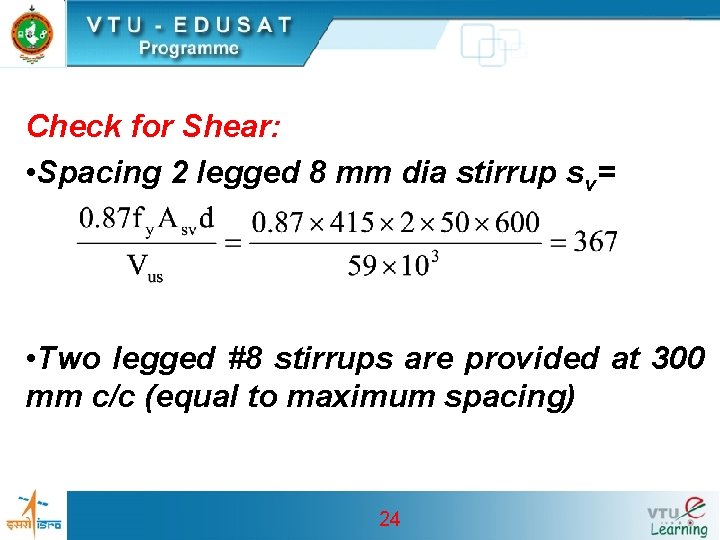 VTU - EDUSAT
Programme

Check for Shear:

•Spacing 2 legged 8 mm dia stirrup $s_v$=

$\frac{0.87 f_y A_{sv} d}{V_{us}} = \frac{0.87 \times 415 \times 2 \times 50 \times 600}{59 \times 10^3} = 367$

•Two legged #8 stirrups are provided at 300 mm c/c (equal to maximum spacing)

इसरो isro

24

VTU e Learning